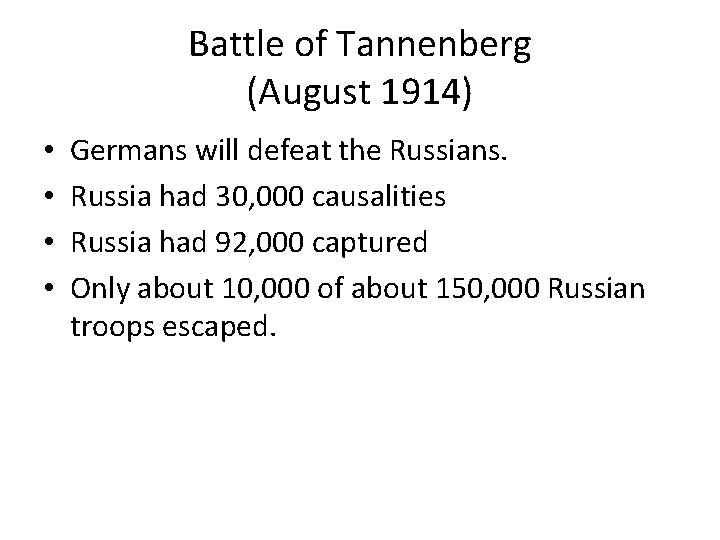 Battle of Tannenberg
(August 1914)

• Germans will defeat the Russians.
• Russia had 30,000 causalities
• Russia had 92,000 captured
• Only about 10,000 of about 150,000 Russian troops escaped.